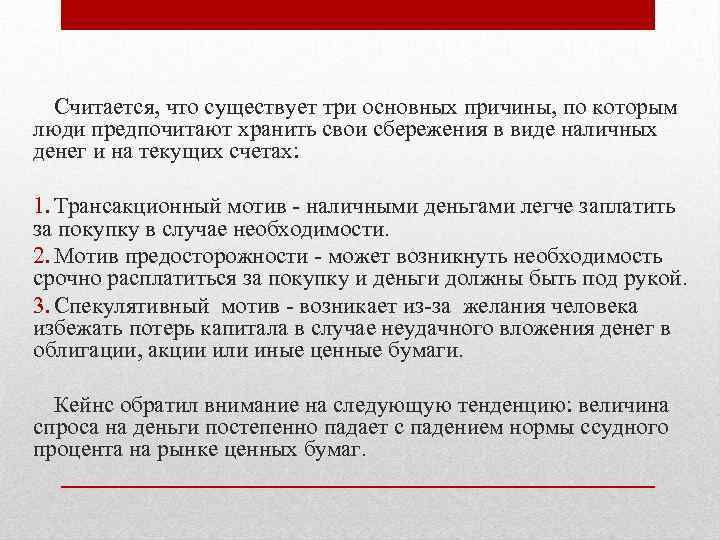 Считается, что существует три основных причины, по которым люди предпочитают хранить свои сбережения в виде наличных денег и на текущих счетах:

1. Трансакционный мотив - наличными деньгами легче заплатить за покупку в случае необходимости.
2. Мотив предосторожности - может возникнуть необходимость срочно расплатиться за покупку и деньги должны быть под рукой.
3. Спекулятивный мотив - возникает из-за желания человека избежать потерь капитала в случае неудачного вложения денег в облигации, акции или иные ценные бумаги.

Кейнс обратил внимание на следующую тенденцию: величина спроса на деньги постепенно падает с падением нормы ссудного процента на рынке ценных бумаг.